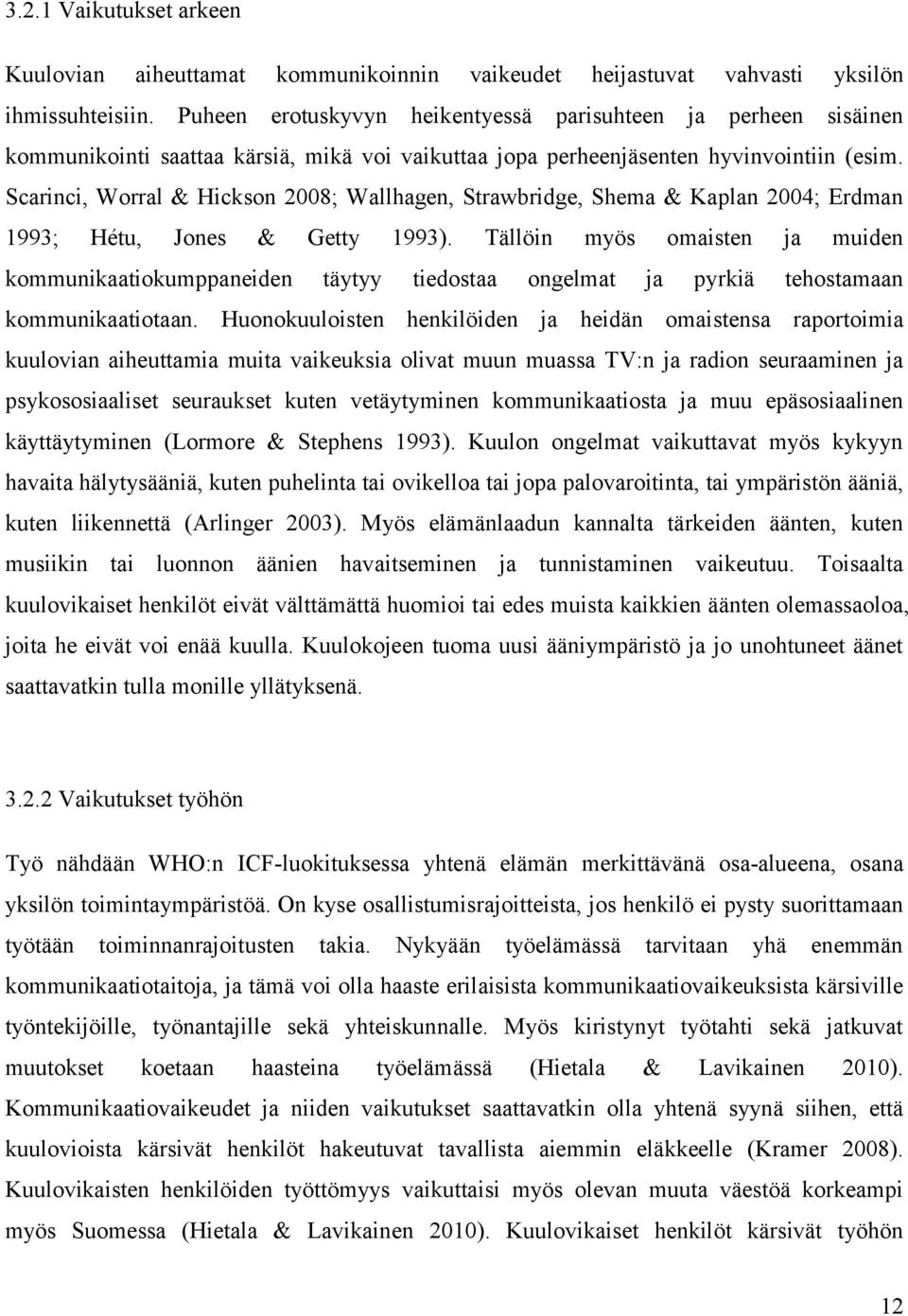 3.2.1 Vaikutukset arkeen

Kuulovian aiheuttamat kommunikoinnin vaikeudet heijastuvat vahvasti yksilön ihmissuhteisiin. Puheen erotuskyvyn heikentyessä parisuhteen ja perheen sisäinen kommunikointi saattaa kärsiä, mikä voi vaikuttaa jopa perheenjäsenten hyvinvointiin (esim. Scarinci, Worral & Hickson 2008; Wallhagen, Strawbridge, Shema & Kaplan 2004; Erdman 1993; Hétu, Jones & Getty 1993). Tällöin myös omaisten ja muiden kommunikaatiokumppaneiden täytyy tiedostaa ongelmat ja pyrkiä tehostamaan kommunikaatiotaan. Huonokuuloisten henkilöiden ja heidän omaistensa raportoimia kuulovian aiheuttamia muita vaikeuksia olivat muun muassa TV:n ja radion seuraaminen ja psykososiaaliset seuraukset kuten vetäytyminen kommunikaatiosta ja muu epäsosiaalinen käyttäytyminen (Lormore & Stephens 1993). Kuulon ongelmat vaikuttavat myös kykyyn havaita hälytysääniä, kuten puhelinta tai ovikelloa tai jopa palovaroitinta, tai ympäristön ääniä, kuten liikennettä (Arlinger 2003). Myös elämänlaadun kannalta tärkeiden äänten, kuten musiikin tai luonnon äänien havaitseminen ja tunnistaminen vaikeutuu. Toisaalta kuulovikaiset henkilöt eivät välttämättä huomioi tai edes muista kaikkien äänten olemassaoloa, joita he eivät voi enää kuulla. Kuulokojeen tuoma uusi ääniympäristö ja jo unohtuneet äänet saattavatkin tulla monille yllätyksenä.

3.2.2 Vaikutukset työhön

Työ nähdään WHO:n ICF-luokituksessa yhtenä elämän merkittävänä osa-alueena, osana yksilön toimintaympäristöä. On kyse osallistumisrajoitteista, jos henkilö ei pysty suorittamaan työtään toiminnanrajoitusten takia. Nykyään työelämässä tarvitaan yhä enemmän kommunikaatiotaitoja, ja tämä voi olla haaste erilaisista kommunikaatiovaikeuksista kärsiville työntekijöille, työnantajille sekä yhteiskunnalle. Myös kiristynyt työtahti sekä jatkuvat muutokset koetaan haasteina työelämässä (Hietala & Lavikainen 2010). Kommunikaatiovaikeudet ja niiden vaikutukset saattavatkin olla yhtenä syynä siihen, että kuulovioista kärsivät henkilöt hakeutuvat tavallista aiemmin eläkkeelle (Kramer 2008). Kuulovikaisten henkilöiden työttömyys vaikuttaisi myös olevan muuta väestöä korkeampi myös Suomessa (Hietala & Lavikainen 2010). Kuulovikaiset henkilöt kärsivät työhön

12